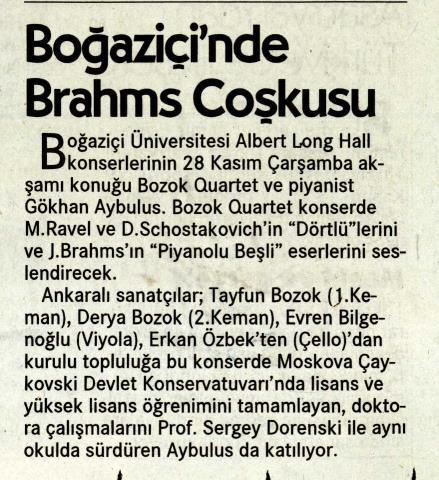 Boğaziçi'nde Brahms Coşkusu

Boğaziçi Üniversitesi Albert Long Hall konserlerinin 28 Kasım Çarşamba akşamı konuğu Bozok Quartet ve piyanist Gökhan Aybulus. Bozok Quartet konserde M.Ravel ve D.Schostakovich'in "Dörtlü"lerini ve J.Brahms'ın "Piyanolu Beşli" eserlerini seslendirecek.

Ankaralı sanatçılar; Tayfun Bozok (1.Keman), Derya Bozok (2.Keman), Evren Bilgenoğlu (Viyola), Erkan Özbek'ten (Çello)'dan kurulu topluluğa bu konserde Moskova Çaykovski Devlet Konservatuvarı'nda lisans ve yüksek lisans öğrenimini tamamlayan, doktora çalışmalarını Prof. Sergey Dorenski ile aynı okulda sürdüren Aybulus da katılıyor.